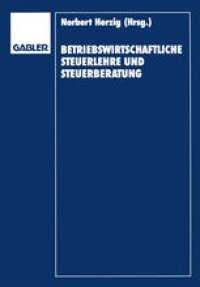 GABLER

Norbert Herzig (Hrsg.)

BETRIEBSWIRTSCHAFTLICHE STEUERLEHRE UND STEUERBERATUNG